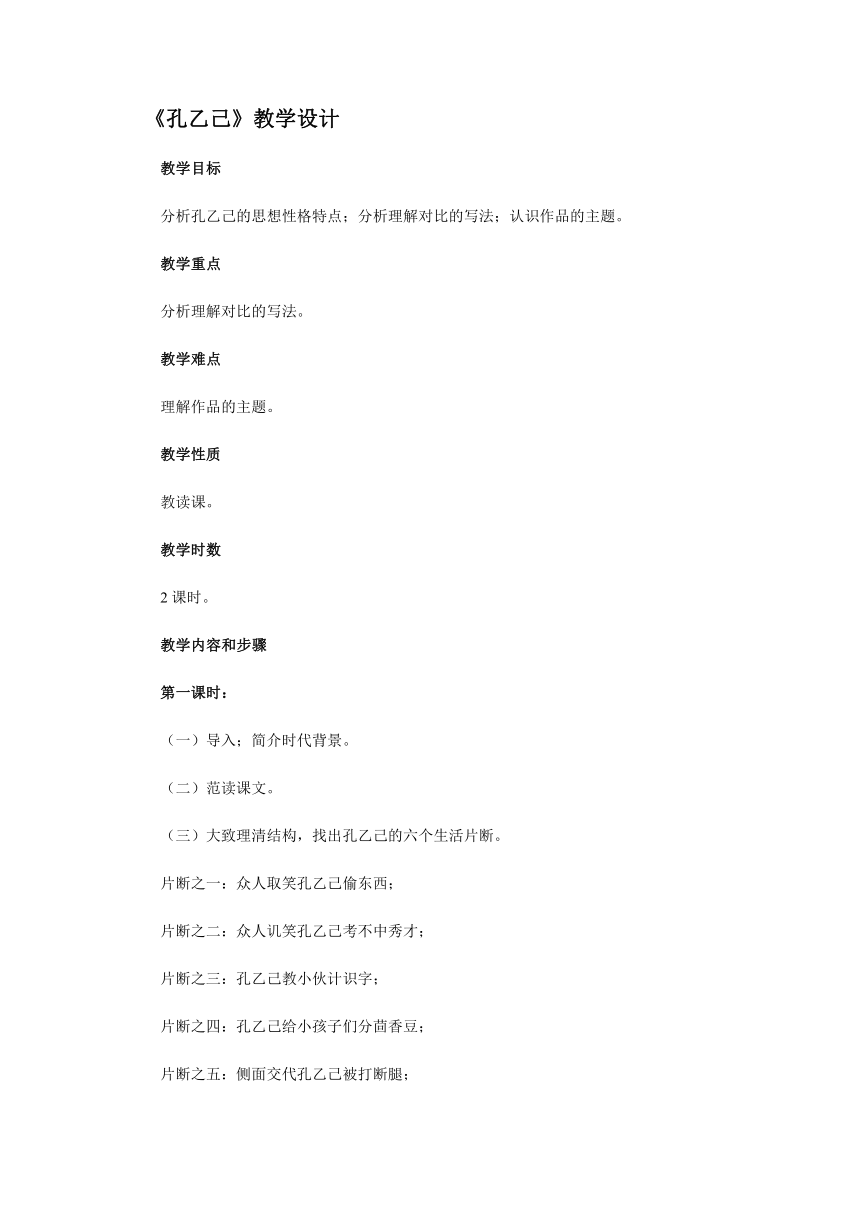 《孔乙己》教学设计

教学目标

分析孔乙己的思想性格特点；分析理解对比的写法；认识作品的主题。

教学重点

分析理解对比的写法。

教学难点

理解作品的主题。

教学性质

教读课。

教学时数

2 课时。

教学内容和步骤

第一课时：

（一）导入；简介时代背景。

（二）范读课文。

（三）大致理清结构，找出孔乙己的六个生活片断。

片断之一：众人取笑孔乙己偷东西；

片断之二：众人讥笑孔乙己考不中秀才；

片断之三：孔乙己教小伙计识字；

片断之四：孔乙己给小孩子们分茴香豆；

片断之五：侧面交代孔乙己被打断腿；